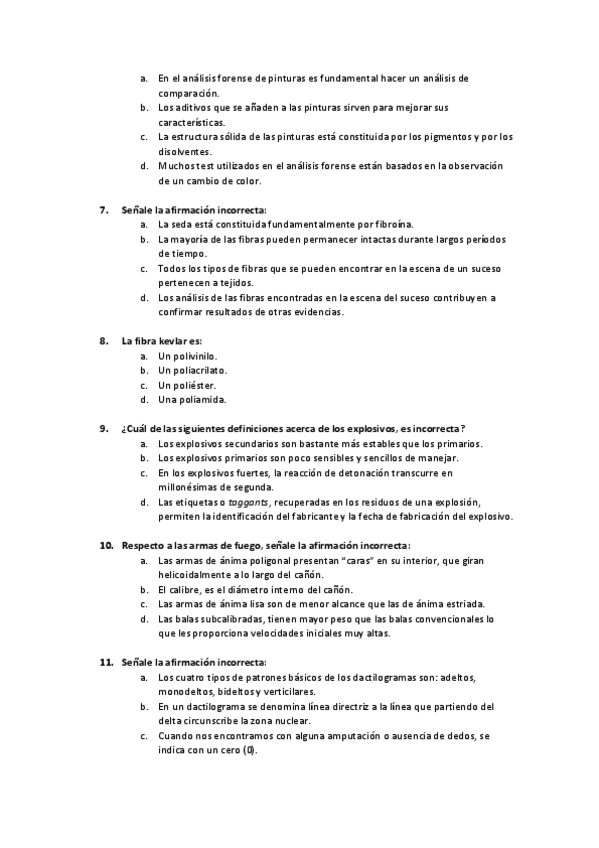 a. En el análisis forense de pinturas es fundamental hacer un análisis de comparación.
b. Los aditivos que se añaden a las pinturas sirven para mejorar sus características.
c. La estructura sólida de las pinturas está constituida por los pigmentos y por los disolventes.
d. Muchos test utilizados en el análisis forense están basados en la observación de un cambio de color.

7. Señale la afirmación incorrecta:
a. La seda está constituida fundamentalmente por fibroína.
b. La mayoría de las fibras pueden permanecer intactas durante largos períodos de tiempo.
c. Todos los tipos de fibras que se pueden encontrar en la escena de un suceso pertenecen a tejidos.
d. Los análisis de las fibras encontradas en la escena del suceso contribuyen a confirmar resultados de otras evidencias.

8. La fibra kevlar es:
a. Un polivinilo.
b. Un poliacrilato.
c. Un poliéster.
d. Una poliamida.

9. ¿Cuál de las siguientes definiciones acerca de los explosivos, es incorrecta?
a. Los explosivos secundarios son bastante más estables que los primarios.
b. Los explosivos primarios son poco sensibles y sencillos de manejar.
c. En los explosivos fuertes, la reacción de detonación transcurre en millonésimas de segunda.
d. Las etiquetas o taggants, recuperadas en los residuos de una explosión, permiten la identificación del fabricante y la fecha de fabricación del explosivo.

10. Respecto a las armas de fuego, señale la afirmación incorrecta:
a. Las armas de ánima poligonal presentan "caras" en su interior, que giran helicoidalmente a lo largo del cañón.
b. El calibre, es el diámetro interno del cañón.
c. Las armas de ánima lisa son de menor alcance que las de ánima estriada.
d. Las balas subcalibradas, tienen mayor peso que las balas convencionales lo que les proporciona velocidades iniciales muy altas.

11. Señale la afirmación incorrecta:
a. Los cuatro tipos de patrones básicos de los dactilogramas son: adeltos, monodeltos, bideltos y verticilares.
b. En un dactilograma se denomina línea directriz a la línea que partiendo del delta circunscribe la zona nuclear.
c. Cuando nos encontramos con alguna amputación o ausencia de dedos, se indica con un cero (0).